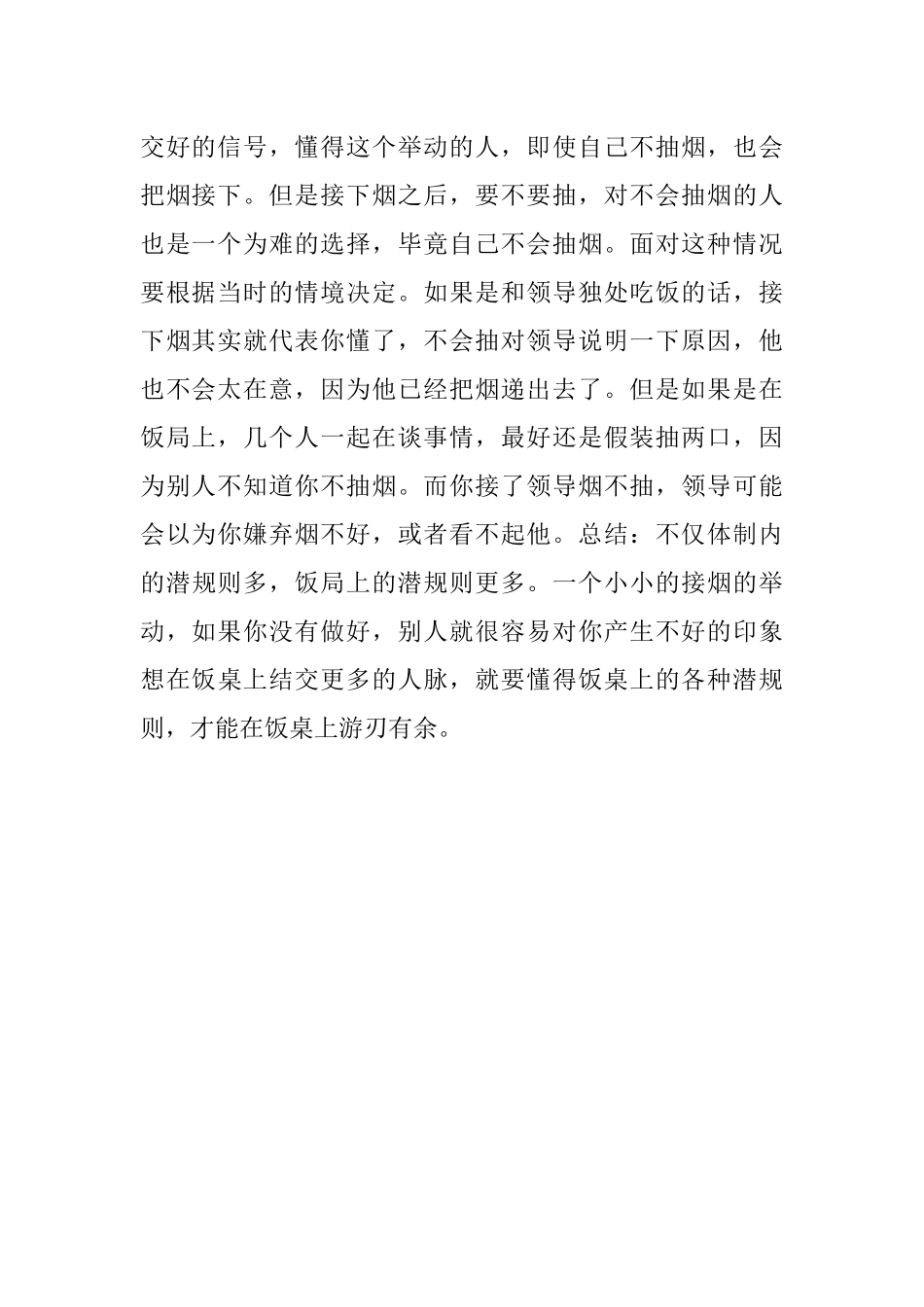 交好的信号，懂得这个举动的人，即使自己不抽烟，也会把烟接下。但是接下烟之后，要不要抽，对不会抽烟的人也是一个为难的选择，毕竟自己不会抽烟。面对这种情况要根据当时的情境决定。如果是和领导独处吃饭的话，接下烟其实就代表你懂了，不会抽对领导说明一下原因，他也不会太在意，因为他已经把烟递出去了。但是如果是在饭局上，几个人一起在谈事情，最好还是假装抽两口，因为别人不知道你不抽烟。而你接了领导烟不抽，领导可能会以为你嫌弃烟不好，或者看不起他。总结：不仅体制内的潜规则多，饭局上的潜规则更多。一个小小的接烟的举动，如果你没有做好，别人就很容易对你产生不好的印象想在饭桌上结交更多的人脉，就要懂得饭桌上的各种潜规则，才能在饭桌上游刃有余。